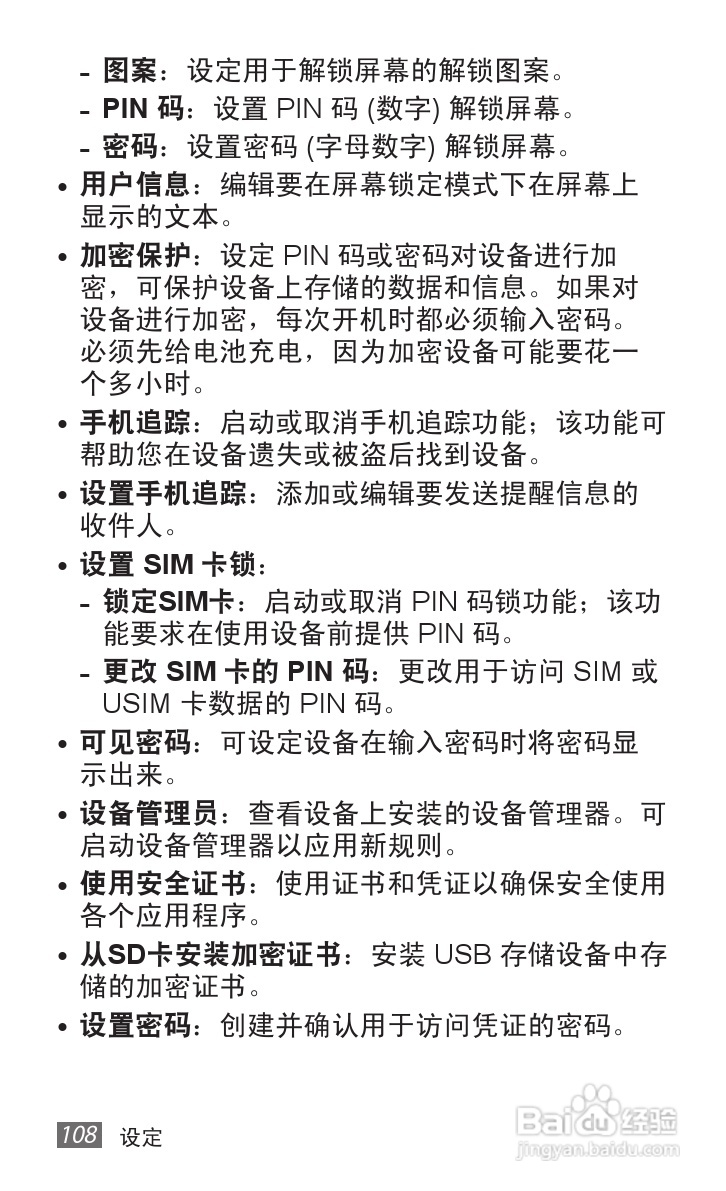 - 图案：设定用于解锁屏幕的解锁图案。
- PIN 码：设置 PIN 码 (数字) 解锁屏幕。
- 密码：设置密码 (字母数字) 解锁屏幕。
• 用户信息：编辑要在屏幕锁定模式下在屏幕上显示的文本。
• 加密保护：设定 PIN 码或密码对设备进行加密，可保护设备上存储的数据和信息。如果对设备进行加密，每次开机时都必须输入密码。必须先给电池充电，因为加密设备可能要花一个多小时。
• 手机追踪：启动或取消手机追踪功能；该功能可帮助您在设备遗失或被盗后找到设备。
• 设置手机追踪：添加或编辑要发送提醒信息的收件人。
• 设置 SIM 卡锁：
- 锁定SIM卡：启动或取消 PIN 码锁功能；该功能要求在使用设备前提供 PIN 码。
- 更改 SIM 卡的 PIN 码：更改用于访问 SIM 或 USIM 卡数据的 PIN 码。
• 可见密码：可设定设备在输入密码时将密码显示出来。
• 设备管理员：查看设备上安装的设备管理器。可启动设备管理器以应用新规则。
• 使用安全证书：使用证书和凭证以确保安全使用各个应用程序。
• 从SD卡安装加密证书：安装 USB 存储设备中存储的加密证书。
• 设置密码：创建并确认用于访问凭证的密码。

108 设定

Baidu 经验
jingyan.baidu.com